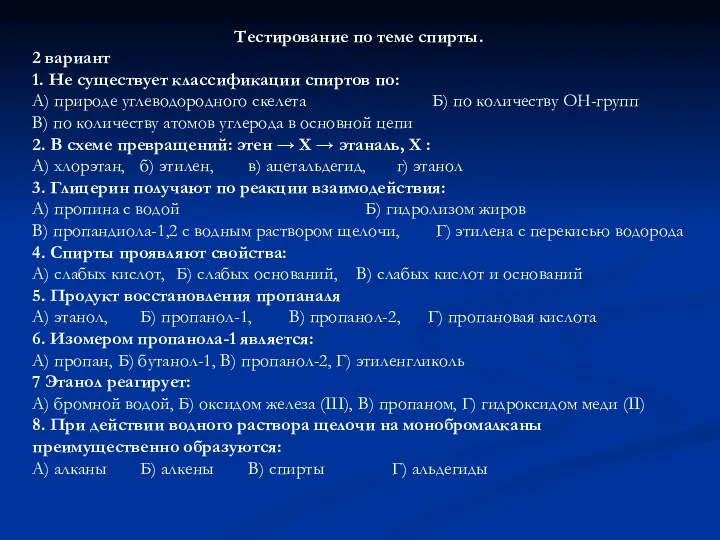 Тестирование по теме спирты.

2 вариант

1. Не существует классификации спиртов по:

А) природе углеводородного скелета Б) по количеству ОН-групп

В) по количеству атомов углерода в основной цепи

2. В схеме превращений: этен → Х → этаналь, Х :

А) хлорэтан, б) этилен, в) ацетальдегид, г) этанол

3. Глицерин получают по реакции взаимодействия:

А) пропина с водой Б) гидролизом жиров

В) пропандиола-1,2 с водным раствором щелочи, Г) этилена с перекисью водорода

4. Спирты проявляют свойства:

А) слабых кислот, Б) слабых оснований, В) слабых кислот и оснований

5. Продукт восстановления пропаналя

А) этанол, Б) пропанол-1, В) пропанол-2, Г) пропановая кислота

6. Изомером пропанола-1 является:

А) пропан, Б) бутанол-1, В) пропанол-2, Г) этиленгликоль

7 Этанол реагирует:

А) бромной водой, Б) оксидом железа (III), В) пропаном, Г) гидроксидом меди (II)

8. При действии водного раствора щелочи на монобромалканы преимущественно образуются:

А) алканы Б) алкены В) спирты Г) альдегиды